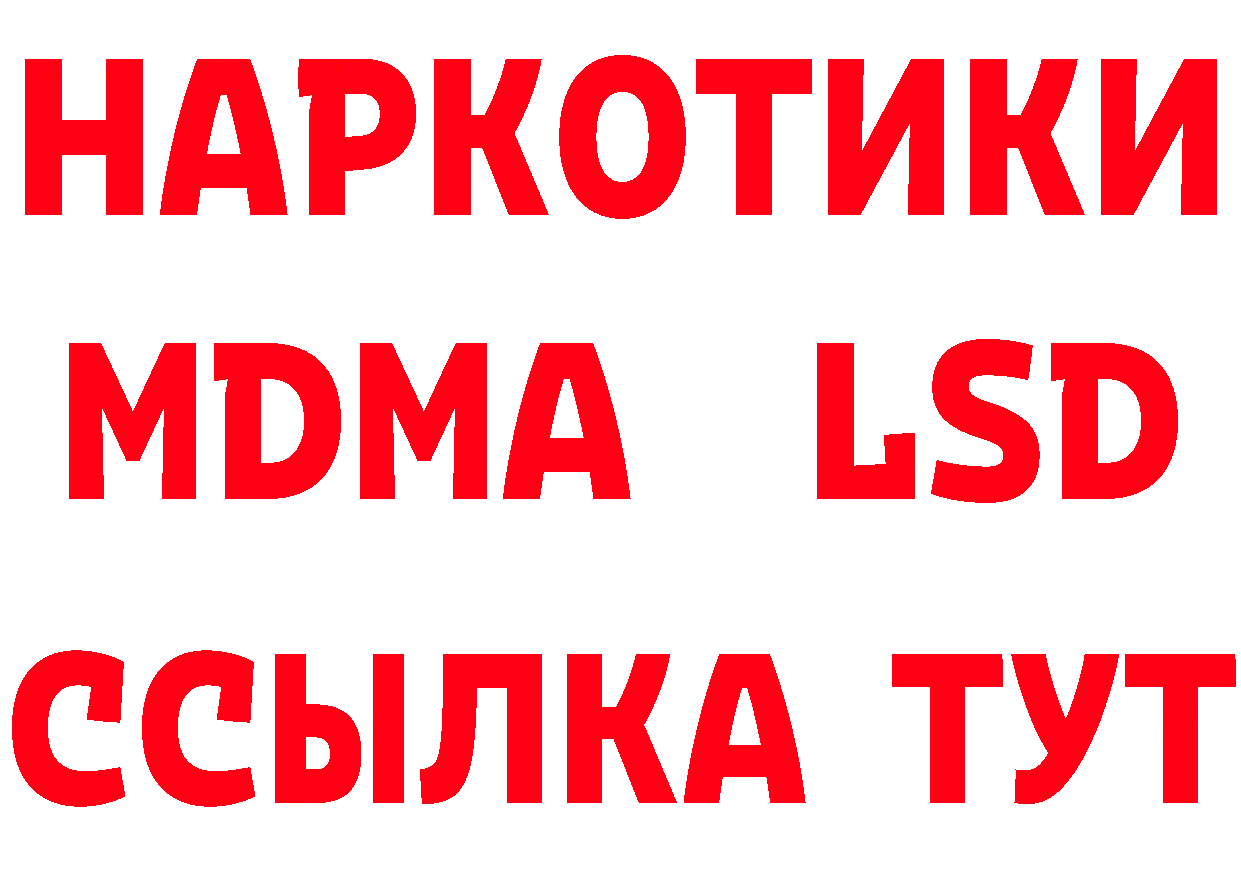 НАРКОТИКИ
MDMA LSD
ССЫЛКА ТУТ